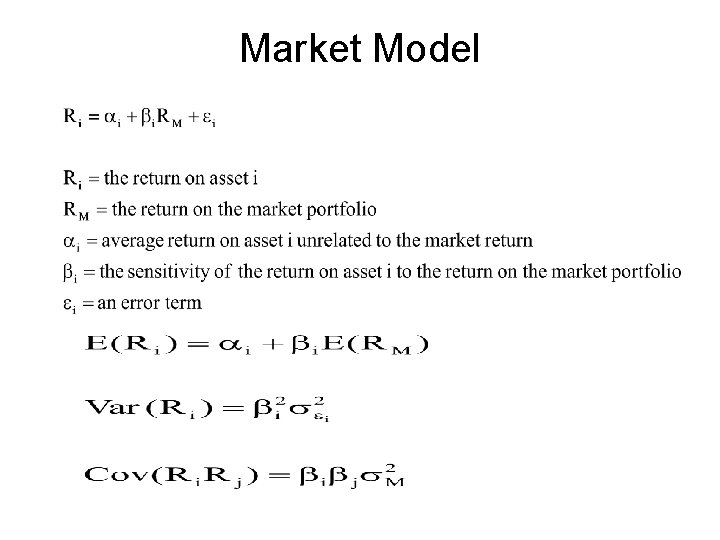 Market Model

$R_i = \alpha_i + \beta_i R_M + \varepsilon_i$

$R_i$ = the return on asset i

$R_M$ = the return on the market portfolio

$\alpha_i$ = average return on asset i unrelated to the market return

$\beta_i$ = the sensitivity of the return on asset i to the return on the market portfolio

$\varepsilon_i$ = an error term

$E(R_i) = \alpha_i + \beta_i E(R_M)$

$Var(R_i) = \beta_i^2 \sigma_{\varepsilon_i}^2$

$Cov(R_i R_j) = \beta_i \beta_j \sigma_M^2$